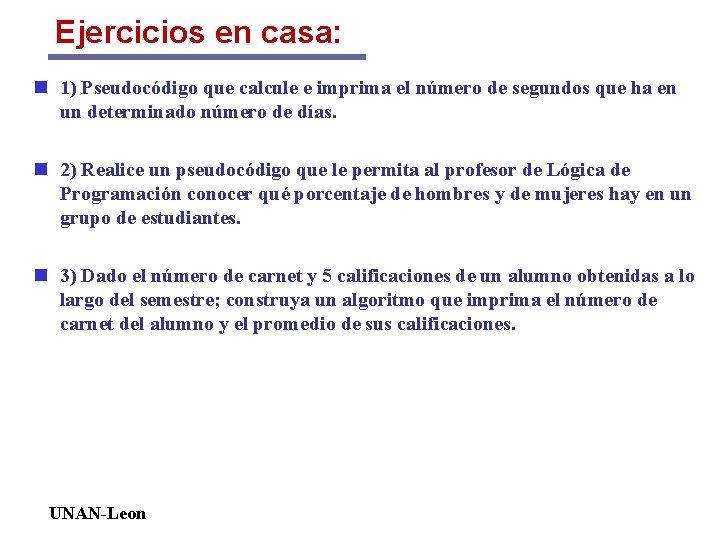 Ejercicios en casa:

1) Pseudocódigo que calcule e imprima el número de segundos que ha en un determinado número de días.

2) Realice un pseudocódigo que le permita al profesor de Lógica de Programación conocer qué porcentaje de hombres y de mujeres hay en un grupo de estudiantes.

3) Dado el número de carnet y 5 calificaciones de un alumno obtenidas a lo largo del semestre; construya un algoritmo que imprima el número de carnet del alumno y el promedio de sus calificaciones.

UNAN-Leon